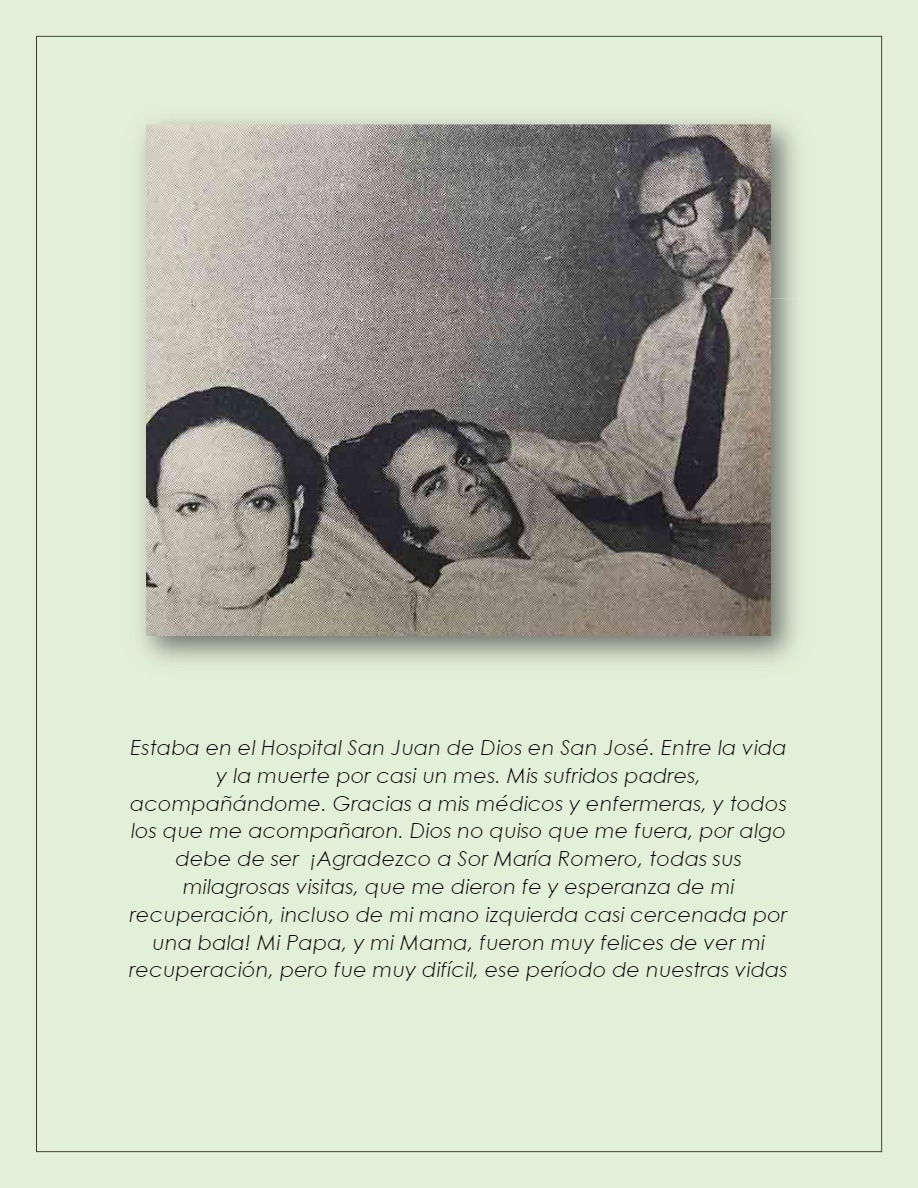 Estaba en el Hospital San Juan de Dios en San José. Entre la vida y la muerte por casi un mes. Mis sufridos padres, acompañándome. Gracias a mis médicos y enfermeras, y todos los que me acompañaron. Dios no quiso que me fuera, por algo debe de ser ¡Agradezco a Sor María Romero, todas sus milagrosas visitas, que me dieron fe y esperanza de mi recuperación, incluso de mi mano izquierda casi cercenada por una bala! Mi Papa, y mi Mama, fueron muy felices de ver mi recuperación, pero fue muy difícil, ese período de nuestras vidas